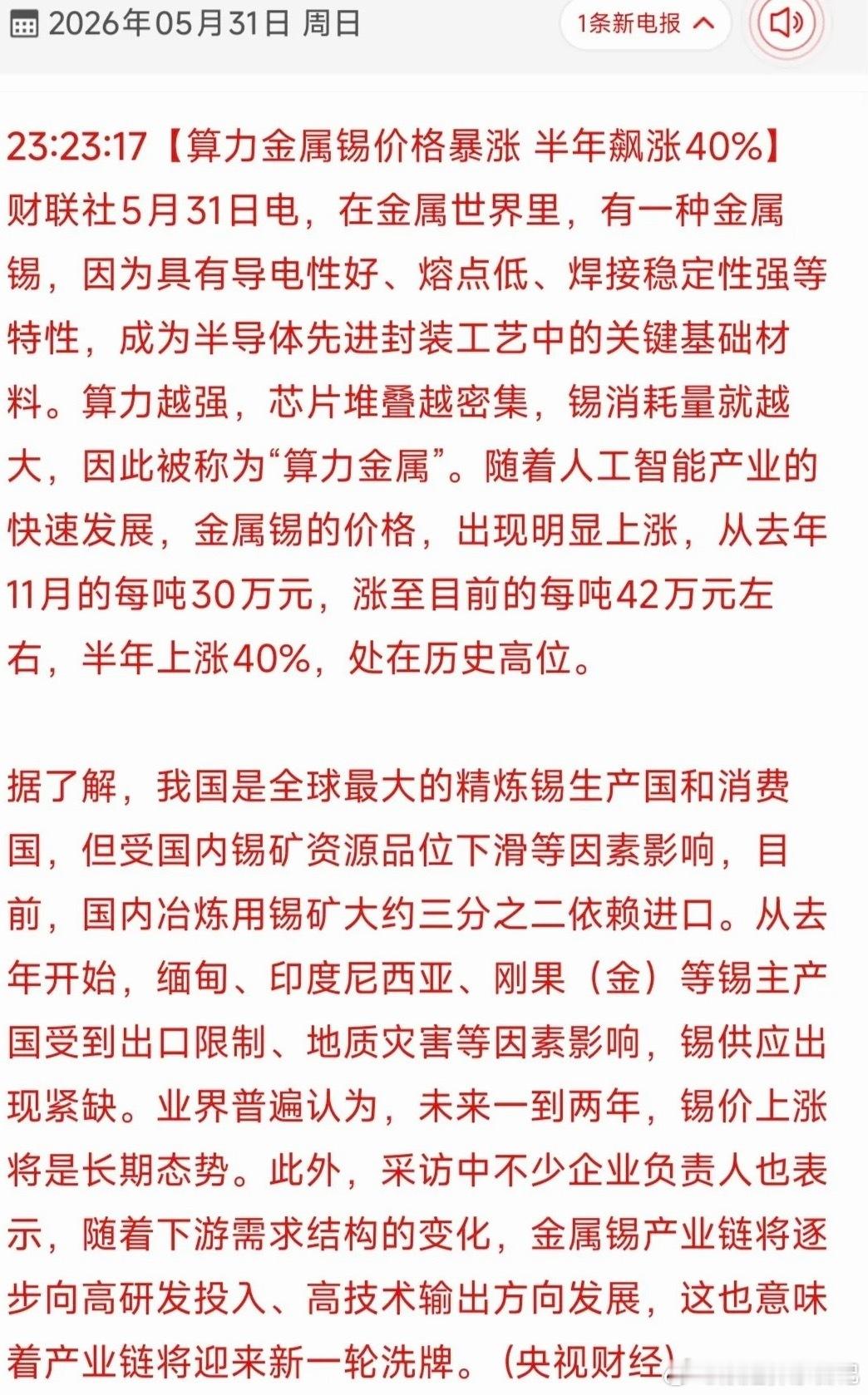 2026年05月31日 周日

1条新电报

23:23:17【算力金属锡价格暴涨 半年飙涨40%】财联社5月31日电，在金属世界里，有一种金属锡，因为具有导电性好、熔点低、焊接稳定性强等特性，成为半导体先进封装工艺中的关键基础材料。算力越强，芯片堆叠越密集，锡消耗量就越大，因此被称为“算力金属”。随着人工智能产业的快速发展，金属锡的价格，出现明显上涨，从去年11月的每吨30万元，涨至目前的每吨42万元左右，半年上涨40%，处在历史高位。

据了解，我国是全球最大的精炼锡生产国和消费国，但受国内锡矿资源品位下滑等因素影响，目前，国内冶炼用锡矿大约三分之二依赖进口。从去年开始，缅甸、印度尼西亚、刚果（金）等锡主产国受到出口限制、地质灾害等因素影响，锡供应出现紧缺。业界普遍认为，未来一到两年，锡价上涨将是长期态势。此外，采访中不少企业负责人也表示，随着下游需求结构的变化，金属锡产业链将逐步向高研发投入、高技术输出方向发展，这也意味着产业链将迎来新一轮洗牌。（央视财经）